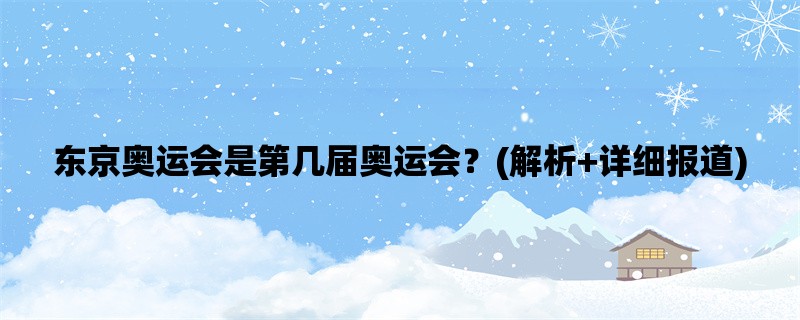 东京奥运会是第几届奥运会？(解析+详细报道)